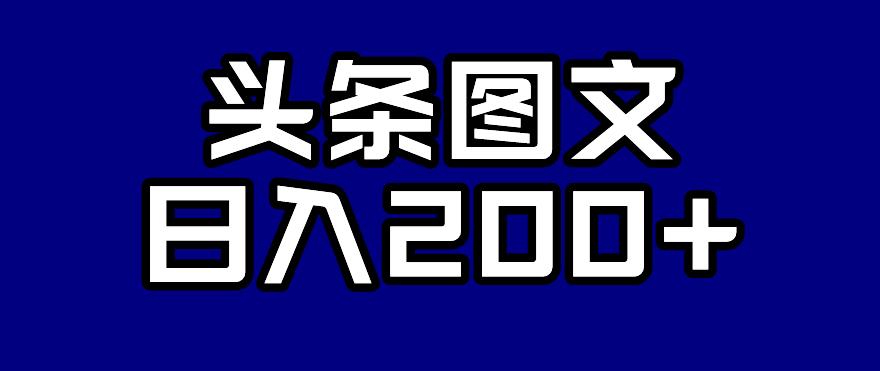 头条图文
日入200+